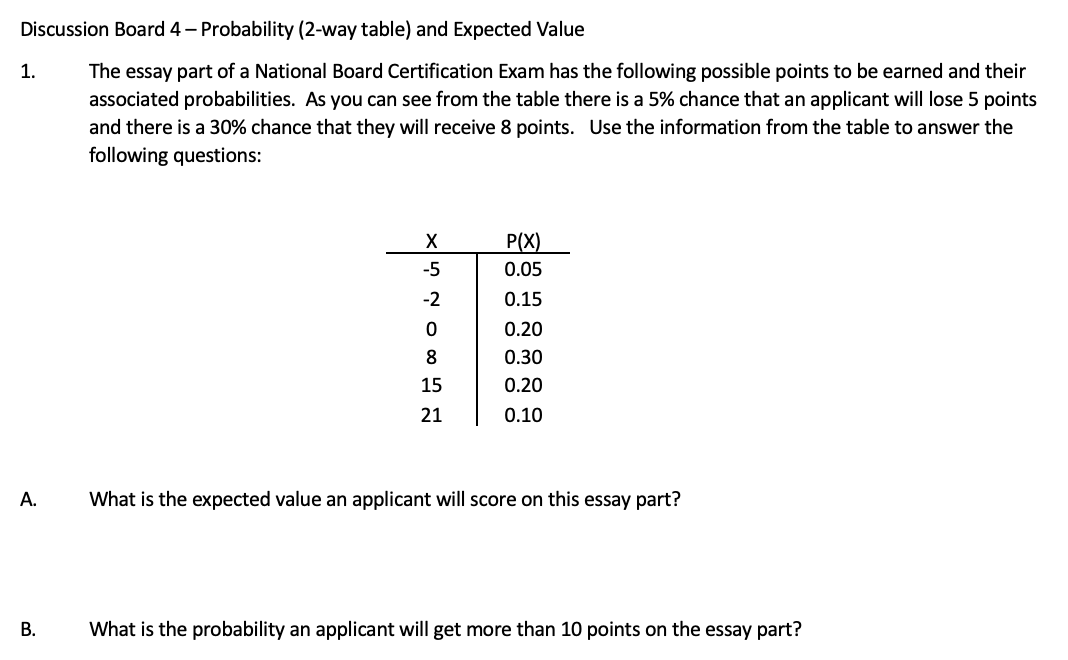 Discussion Board 4 – Probability (2-way table) and Expected Value

1. The essay part of a National Board Certification Exam has the following possible points to be earned and their associated probabilities. As you can see from the table there is a 5% chance that an applicant will lose 5 points and there is a 30% chance that they will receive 8 points. Use the information from the table to answer the following questions:

| X | P(X) |
|---|---|
| -5 | 0.05 |
| -2 | 0.15 |
| 0 | 0.20 |
| 8 | 0.30 |
| 15 | 0.20 |
| 21 | 0.10 |

A. What is the expected value an applicant will score on this essay part?

B. What is the probability an applicant will get more than 10 points on the essay part?